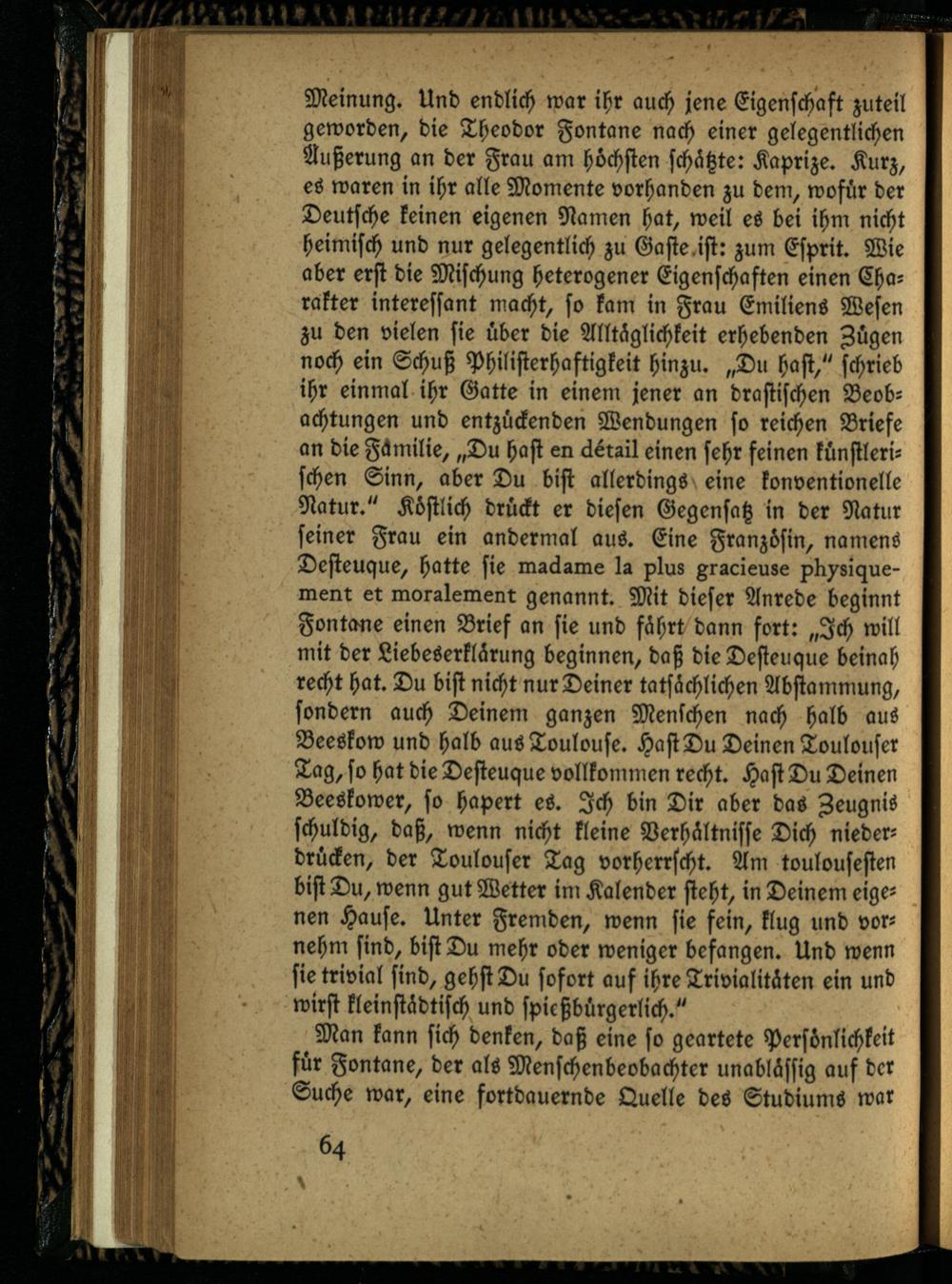 Meinung. Und endlich war ihr auch jene Eigenschaft zuteil geworden, die Theodor Fontane nach einer gelegentlichen Äußerung an der Frau am höchsten schätzte: Kaprize. Kurz, es waren in ihr alle Momente vorhanden zu dem, wofür der Deutsche keinen eigenen Namen hat, weil es bei ihm nicht heimisch und nur gelegentlich zu Gaste ist: zum Esprit. Wie aber erst die Mischung heterogener Eigenschaften einen Charakter interessant macht, so kam in Frau Emiliens Wesen zu den vielen sie über die Alltäglichkeit erhebenden Zügen noch ein Schuß Philisterhaftigkeit hinzu. „Du hast," schrieb ihr einmal ihr Gatte in einem jener an drastischen Beobachtungen und entzückenden Wendungen so reichen Briefe an die Familie, „Du hast en détail einen sehr feinen künstlerischen Sinn, aber Du bist allerdings eine konventionelle Natur." Köstlich drückt er diesen Gegensatz in der Natur seiner Frau ein andermal aus. Eine Französin, namens Desteuque, hatte sie madame la plus gracieuse physiquement et moralement genannt. Mit dieser Anrede beginnt Fontane einen Brief an sie und fährt dann fort: „Ich will mit der Liebeserklärung beginnen, daß die Desteuque beinah recht hat. Du bist nicht nur Deiner tatsächlichen Abstammung, sondern auch Deinem ganzen Menschen nach halb aus Beeskow und halb aus Toulouse. Hast Du Deinen Toulouser Tag, so hat die Desteuque vollkommen recht. Hast Du Deinen Beeskower, so hapert es. Ich bin Dir aber das Zeugnis schuldig, daß, wenn nicht kleine Verhältnisse Dich niederdrücken, der Toulouser Tag vorherrscht. Am toulousesten bist Du, wenn gut Wetter im Kalender steht, in Deinem eigenen Hause. Unter Fremden, wenn sie fein, klug und vornehm sind, bist Du mehr oder weniger befangen. Und wenn sie trivial sind, gehst Du sofort auf ihre Trivialitäten ein und wirst kleinstädtisch und spießbürgerlich."

Man kann sich denken, daß eine so geartete Persönlichkeit für Fontane, der als Menschenbeobachter unablässig auf der Suche war, eine fortdauernde Quelle des Studiums war

64